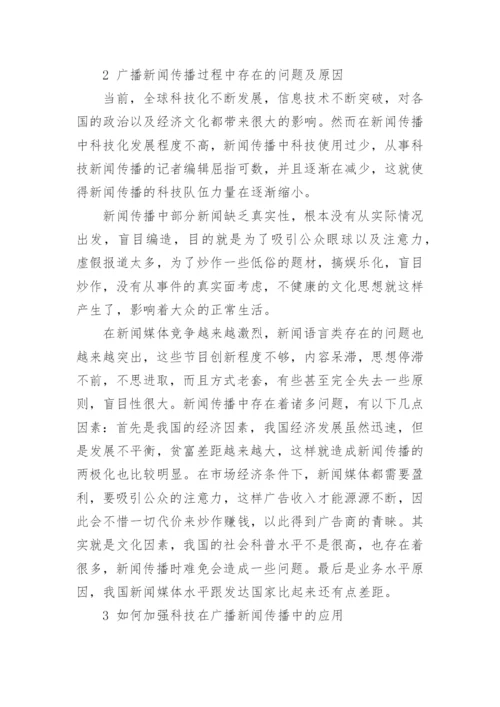 2 广播新闻传播过程中存在的问题及原因

当前，全球科技化不断发展，信息技术不断突破，对各国的政治以及经济文化都带来很大的影响。然而在新闻传播中科技化发展程度不高，新闻传播中科技使用过少，从事科技新闻传播的记者编辑屈指可数，并且逐渐在减少，这就使得新闻传播的科技队伍力量在逐渐缩小。

新闻传播中部分新闻缺乏真实性，根本没有从实际情况出发，盲目编造，目的就是为了吸引公众眼球以及注意力，虚假报道太多，为了炒作一些低俗的题材，搞娱乐化，盲目炒作，没有从事件的真实面考虑，不健康的文化思想就这样产生了，影响着大众的正常生活。

在新闻媒体竞争越来越激烈，新闻语言类存在的问题也越来越突出，这些节目创新程度不够，内容呆滞，思想停滞不前，不思进取，而且方式老套，有些甚至完全失去一些原则，盲目性很大。新闻传播中存在着诸多问题，有以下几点因素：首先是我国的经济因素，我国经济发展虽然迅速，但是发展不平衡，贫富差距越来越大，这样就造成新闻传播的两极化也比较明显。在市场经济条件下，新闻媒体都需要盈利，要吸引公众的注意力，这样广告收入才能源源不断，因此会不惜一切代价来炒作赚钱，以此得到广告商的青睐。其实就是文化因素，我国的社会科普水平不是很高，也存在着很多，新闻传播时难免会造成一些问题。最后是业务水平原因，我国新闻媒体水平跟发达国家比起来还有点差距。

3 如何加强科技在广播新闻传播中的应用